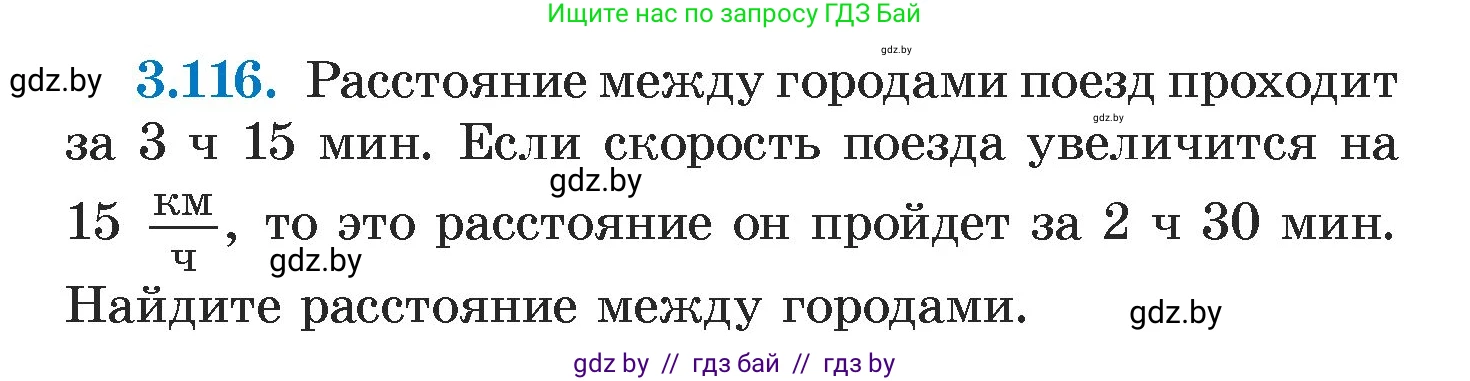 Ищите нас по запросу ГДЗ Бай

gdz.by

gdz.by **3.116.** Расстояние между городами поезд проходит за 3 ч 15 мин. Если скорость поезда увеличится на 15 $\frac{км}{ч}$, то это расстояние он пройдет за 2 ч 30 мин. Найдите расстояние между городами.

gdz.by

gdz.by

gdz.by

gdz.by

gdz by // гдз бай // гдз by